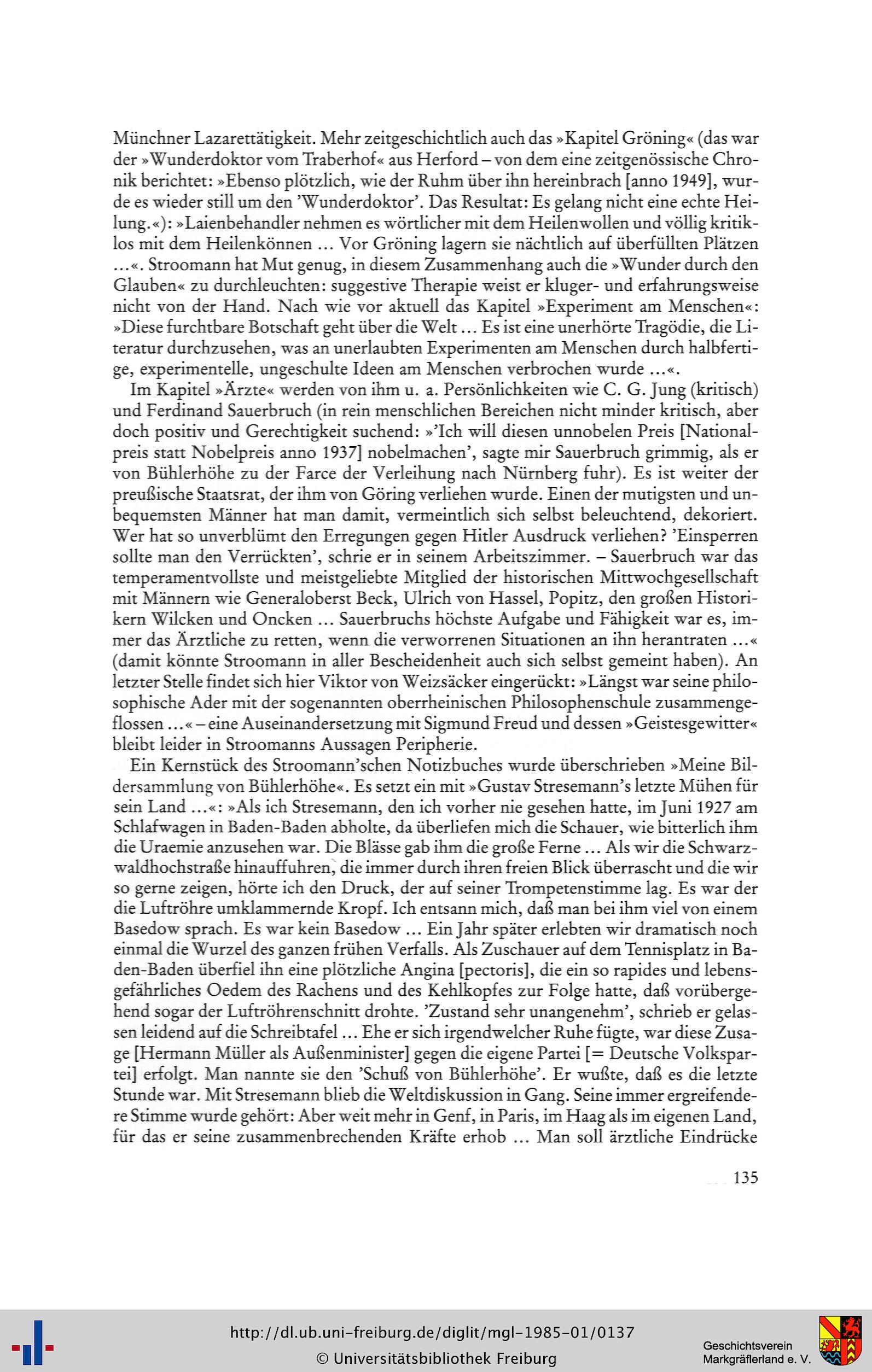 Münchner Lazarettätigkeit. Mehr zeitgeschichtlich auch das »Kapitel Gröning« (das war der »Wunderdoktor vom Traberhof« aus Herford – von dem eine zeitgenössische Chronik berichtet: »Ebenso plötzlich, wie der Ruhm über ihn hereinbrach [anno 1949], wurde es wieder still um den 'Wunderdoktor'. Das Resultat: Es gelang nicht eine echte Heilung.«): »Laienbehandler nehmen es wörtlicher mit dem Heilenwollen und völlig kritiklos mit dem Heilenkönnen ... Vor Gröning lagern sie nächtlich auf überfüllten Plätzen ...«. Stroomann hat Mut genug, in diesem Zusammenhang auch die »Wunder durch den Glauben« zu durchleuchten: suggestive Therapie weist er kluger- und erfahrungsweise nicht von der Hand. Nach wie vor aktuell das Kapitel »Experiment am Menschen«: »Diese furchtbare Botschaft geht über die Welt ... Es ist eine unerhörte Tragödie, die Literatur durchzusehen, was an unerlaubten Experimenten am Menschen durch halbfertige, experimentelle, ungeschulte Ideen am Menschen verbrochen wurde ...«.

Im Kapitel »Ärzte« werden von ihm u. a. Persönlichkeiten wie C. G. Jung (kritisch) und Ferdinand Sauerbruch (in rein menschlichen Bereichen nicht minder kritisch, aber doch positiv und Gerechtigkeit suchend: »'Ich will diesen unnobelen Preis [Nationalpreis statt Nobelpreis anno 1937] nobelmachen', sagte mir Sauerbruch grimmig, als er von Bühlerhöhe zu der Farce der Verleihung nach Nürnberg fuhr). Es ist weiter der preußische Staatsrat, der ihm von Göring verliehen wurde. Einen der mutigsten und unbequemsten Männer hat man damit, vermeintlich sich selbst beleuchtend, dekoriert. Wer hat so unverblümt den Erregungen gegen Hitler Ausdruck verliehen? 'Einsperren sollte man den Verrückten', schrie er in seinem Arbeitszimmer. – Sauerbruch war das temperamentvollste und meistgeliebte Mitglied der historischen Mittwochgesellschaft mit Männern wie Generaloberst Beck, Ulrich von Hassel, Popitz, den großen Historikern Wilcken und Oncken ... Sauerbruchs höchste Aufgabe und Fähigkeit war es, immer das Ärztliche zu retten, wenn die verworrenen Situationen an ihn herantraten ...« (damit könnte Stroomann in aller Bescheidenheit auch sich selbst gemeint haben). An letzter Stelle findet sich hier Viktor von Weizsäcker eingerückt: »Längst war seine philosophische Ader mit der sogenannten oberrheinischen Philosophenschule zusammengeflossen ...« – eine Auseinandersetzung mit Sigmund Freud und dessen »Geistesgewitter« bleibt leider in Stroomanns Aussagen Peripherie.

Ein Kernstück des Stroomann'schen Notizbuches wurde überschrieben »Meine Bildersammlung von Bühlerhöhe«. Es setzt ein mit »Gustav Stresemann's letzte Mühen für sein Land ...«: »Als ich Stresemann, den ich vorher nie gesehen hatte, im Juni 1927 am Schlafwagen in Baden-Baden abholte, da überliefen mich die Schauer, wie bitterlich ihm die Uraemie anzusehen war. Die Blässe gab ihm die große Ferne ... Als wir die Schwarzwaldhochstraße hinauffuhren, die immer durch ihren freien Blick überrascht und die wir so gerne zeigen, hörte ich den Druck, der auf seiner Trompetenstimme lag. Es war der die Luftröhre umklammernde Kropf. Ich entsann mich, daß man bei ihm viel von einem Basedow sprach. Es war kein Basedow ... Ein Jahr später erlebten wir dramatisch noch einmal die Wurzel des ganzen frühen Verfalls. Als Zuschauer auf dem Tennisplatz in Baden-Baden überfiel ihn eine plötzliche Angina [pectoris], die ein so rapides und lebensgefährliches Oedem des Rachens und des Kehlkopfes zur Folge hatte, daß vorübergehend sogar der Luftröhrenschnitt drohte. 'Zustand sehr unangenehm', schrieb er gelassen leidend auf die Schreibtafel ... Ehe er sich irgendwelcher Ruhe fügte, war diese Zusage [Hermann Müller als Außenminister] gegen die eigene Partei [= Deutsche Volkspartei] erfolgt. Man nannte sie den 'Schuß von Bühlerhöhe'. Er wußte, daß es die letzte Stunde war. Mit Stresemann blieb die Weltdiskussion in Gang. Seine immer ergreifendere Stimme wurde gehört: Aber weit mehr in Genf, in Paris, im Haag als im eigenen Land, für das er seine zusammenbrechenden Kräfte erhob ... Man soll ärztliche Eindrücke

135

http://dl.ub.uni-freiburg.de/diglit/mgl-1985-01/0137
© Universitätsbibliothek Freiburg

Geschichtsverein Markgräflerland e. V.